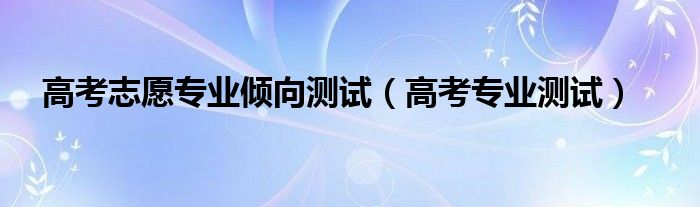 高考志愿专业倾向测试（高考专业测试）